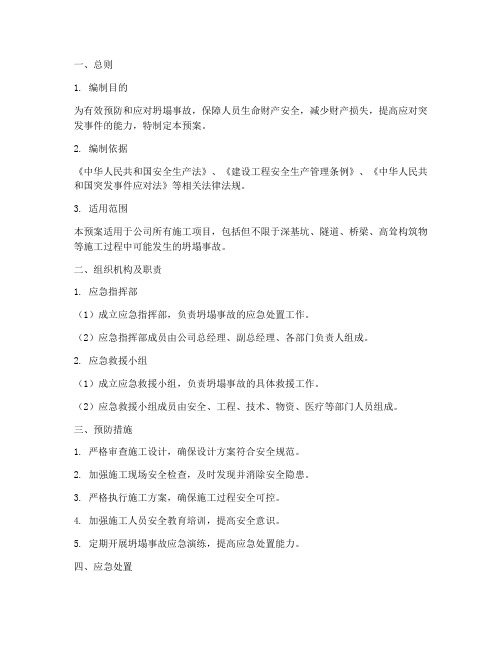 一、总则

1. 编制目的

为有效预防和应对坍塌事故，保障人员生命财产安全，减少财产损失，提高应对突发事件的能力，特制定本预案。

2. 编制依据

《中华人民共和国安全生产法》、《建设工程安全生产管理条例》、《中华人民共和国突发事件应对法》等相关法律法规。

3. 适用范围

本预案适用于公司所有施工项目，包括但不限于深基坑、隧道、桥梁、高耸构筑物等施工过程中可能发生的坍塌事故。

二、组织机构及职责

1. 应急指挥部

（1）成立应急指挥部，负责坍塌事故的应急处置工作。

（2）应急指挥部成员由公司总经理、副总经理、各部门负责人组成。

2. 应急救援小组

（1）成立应急救援小组，负责坍塌事故的具体救援工作。

（2）应急救援小组成员由安全、工程、技术、物资、医疗等部门人员组成。

三、预防措施

1. 严格审查施工设计，确保设计方案符合安全规范。

2. 加强施工现场安全检查，及时发现并消除安全隐患。

3. 严格执行施工方案，确保施工过程安全可控。

4. 加强施工人员安全教育培训，提高安全意识。

5. 定期开展坍塌事故应急演练，提高应急处置能力。

四、应急处置